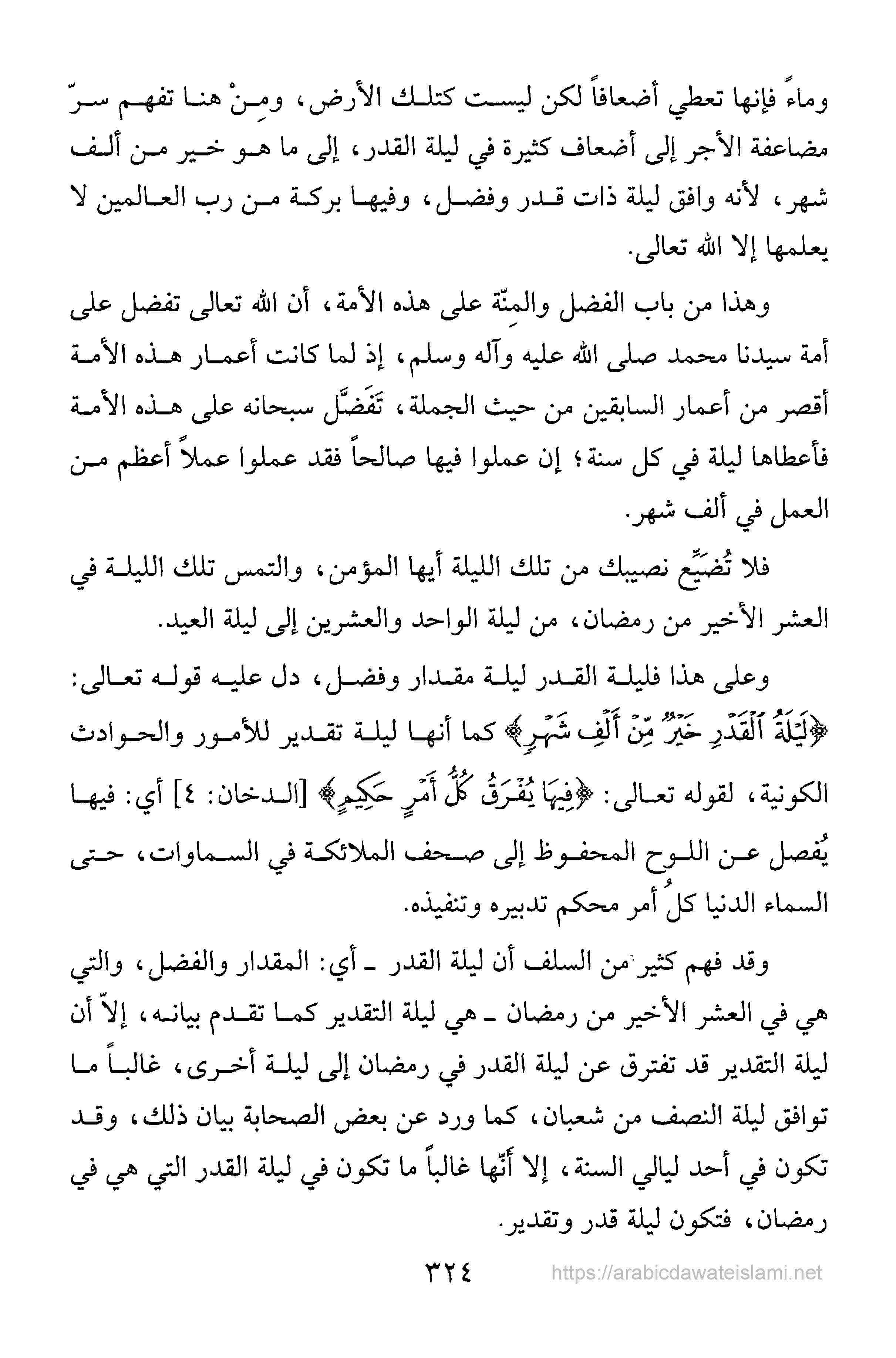 وماءً فإنها تعطي أضعافاً لكن ليست كتلك الأرض، ومِنْ هنا تفهم سرّ مضاعفة الأجر إلى أضعاف كثيرة في ليلة القدر، إلى ما هو خير من ألف شهر، لأنه وافق ليلة ذات قدر وفضل، وفيها بركة من رب العالمين لا يعلمها إلا الله تعالى.

وهذا من باب الفضل والمِنّة على هذه الأمة، أن الله تعالى تفضل على أمة سيدنا محمد صلى الله عليه وآله وسلم، إذ لما كانت أعمار هذه الأمة أقصر من أعمار السابقين من حيث الجملة، تَفَضَّل سبحانه على هذه الأمة فأعطاها ليلة في كل سنة؛ إن عملوا فيها صالحاً فقد عملوا عملاً أعظم من العمل في ألف شهر.

فلا تُضيِّع نصيبك من تلك الليلة أيها المؤمن، والتمس تلك الليلة في العشر الأخير من رمضان، من ليلة الواحد والعشرين إلى ليلة العيد.

وعلى هذا فليلة القدر ليلة مقدار وفضل، دل عليه قوله تعالى: ﴿لَيْلَةُ ٱلْقَدْرِ خَيْرٌ مِّنْ أَلْفِ شَهْرٍ﴾ كما أنها ليلة تقدير للأمور والحوادث الكونية، لقوله تعالى: ﴿فِيهَا يُفْرَقُ كُلُّ أَمْرٍ حَكِيمٍ﴾ [الدخان: ٤] أي: فيها يُفصل عن اللوح المحفوظ إلى صحف الملائكة في السماوات، حتى السماء الدنيا كلُ أمر محكم تدبيره وتنفيذه.

وقد فهم كثير من السلف أن ليلة القدر ـ أي: المقدار والفضل، والتي هي في العشر الأخير من رمضان ـ هي ليلة التقدير كما تقدم بيانه، إلاّ أن ليلة التقدير قد تفترق عن ليلة القدر في رمضان إلى ليلة أخرى، غالباً ما توافق ليلة النصف من شعبان، كما ورد عن بعض الصحابة بيان ذلك، وقد تكون في أحد ليالي السنة، إلا أنّها غالباً ما تكون في ليلة القدر التي هي في رمضان، فتكون ليلة قدر وتقدير.

٣٢٤

https://arabicdawateislami.net